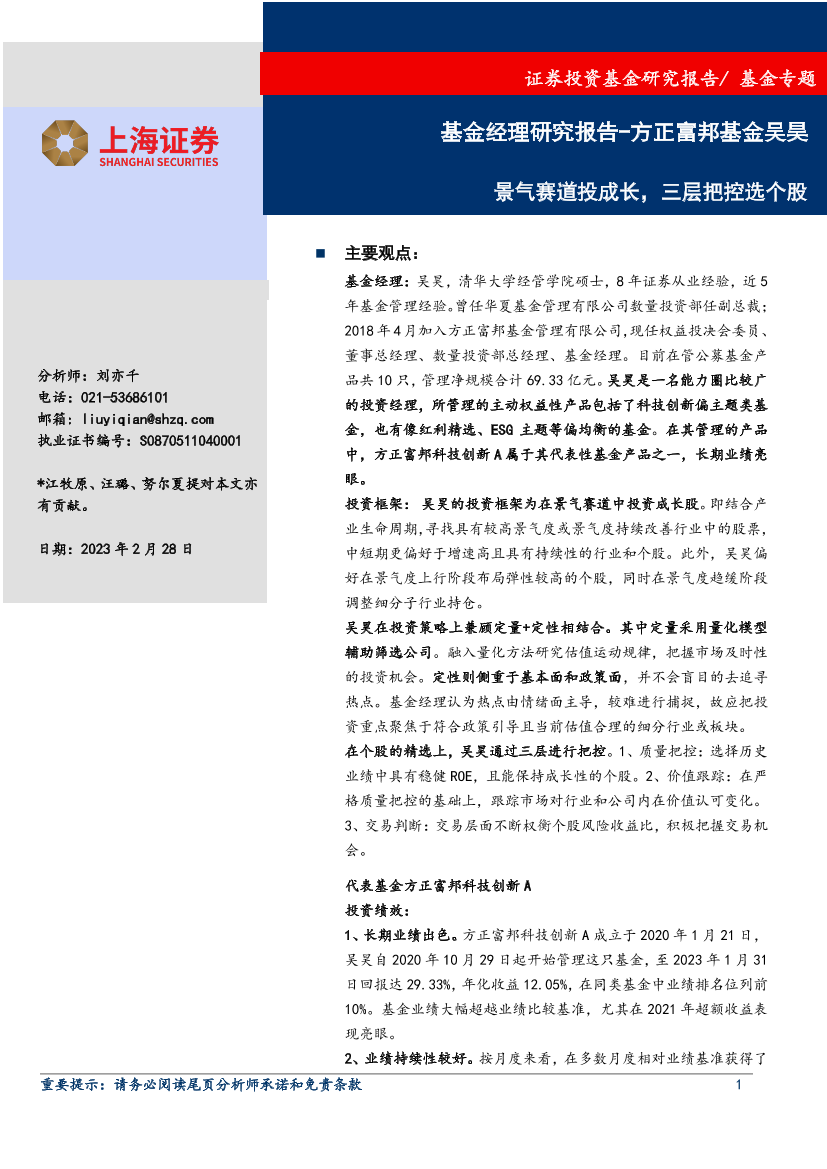 证券投资基金研究报告/ 基金专题

上海证券
SHANGHAI SECURITIES

基金经理研究报告-方正富邦基金吴昊

景气赛道投成长，三层把控选个股

分析师：刘亦千
电话：021-53686101
邮箱：liuyiqian@shzq.com
执业证书编号：S0870511040001

*江牧原、汪璐、努尔夏提对本文亦有贡献。

日期：2023年2月28日

■ 主要观点：

基金经理：吴昊，清华大学经管学院硕士，8年证券从业经验，近5年基金管理经验。曾任华夏基金管理有限公司数量投资部任副总裁；2018年4月加入方正富邦基金管理有限公司，现任权益投决会委员、董事总经理、数量投资部总经理、基金经理。目前在管公募基金产品共10只，管理净规模合计69.33亿元。吴昊是一名能力圈比较广的投资经理，所管理的主动权益性产品包括了科技创新偏主题类基金，也有像红利精选、ESG主题等偏均衡的基金。在其管理的产品中，方正富邦科技创新A属于其代表性基金产品之一，长期业绩亮眼。

投资框架：吴昊的投资框架为在景气赛道中投资成长股。即结合产业生命周期，寻找具有较高景气度或景气度持续改善行业中的股票，中短期更偏好于增速高且具有持续性的行业和个股。此外，吴昊偏好在景气度上行阶段布局弹性较高的个股，同时在景气度趋缓阶段调整细分子行业持仓。

吴昊在投资策略上兼顾定量+定性相结合。其中定量采用量化模型辅助筛选公司。融入量化方法研究估值运动规律，把握市场及时性的投资机会。定性则侧重于基本面和政策面，并不会盲目的去追寻热点。基金经理认为热点由情绪面主导，较难进行捕捉，故应把投资重点聚焦于符合政策引导且当前估值合理的细分行业或板块。

在个股的精选上，吴昊通过三层进行把控。1、质量把控：选择历史业绩中具有稳健ROE，且能保持成长性的个股。2、价值跟踪：在严格质量把控的基础上，跟踪市场对行业和公司内在价值认可变化。3、交易判断：交易层面不断权衡个股风险收益比，积极把握交易机会。

代表基金方正富邦科技创新A

投资绩效：

1、长期业绩出色。方正富邦科技创新A成立于2020年1月21日，吴昊自2020年10月29日起开始管理这只基金，至2023年1月31日回报达29.33%，年化收益12.05%，在同类基金中业绩排名位列前10%。基金业绩大幅超越业绩比较基准，尤其在2021年超额收益表现亮眼。

2、业绩持续性较好。按月度来看，在多数月度相对业绩基准获得了

重要提示：请务必阅读尾页分析师承诺和免责条款

1